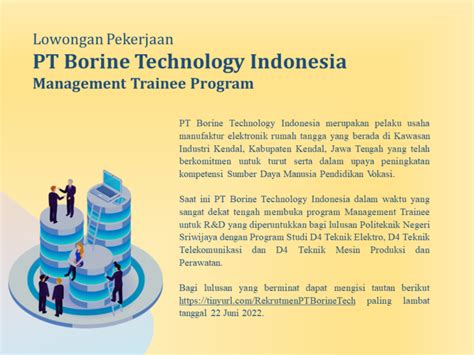 Lowongan Pekerjaan
PT Borine Technology Indonesia
Management Trainee Program

PT Borine Technology Indonesia merupakan pelaku usaha manufaktur elektronik rumah tangga yang berada di Kawasan Industri Kendal, Kabupaten Kendal, Jawa Tengah yang telah berkomitmen untuk turut serta dalam upaya peningkatan kompetensi Sumber Daya Manusia Pendidikan Vokasi.

Saat ini PT Borine Technology Indonesia dalam waktu yang sangat dekat tengah membuka program Management Trainee untuk R&D yang diperuntukkan bagi lulusan Politeknik Negeri Sriwijaya dengan Program Studi D4 Teknik Elektro, D4 Teknik Telekomunikasi dan D4 Teknik Mesin Produksi dan Perawatan.

Bagi lulusan yang berminat dapat mengisi tautan berikut https://tinyurl.com/RekrutmenPTBorineTech paling lambat tanggal 22 Juni 2022.